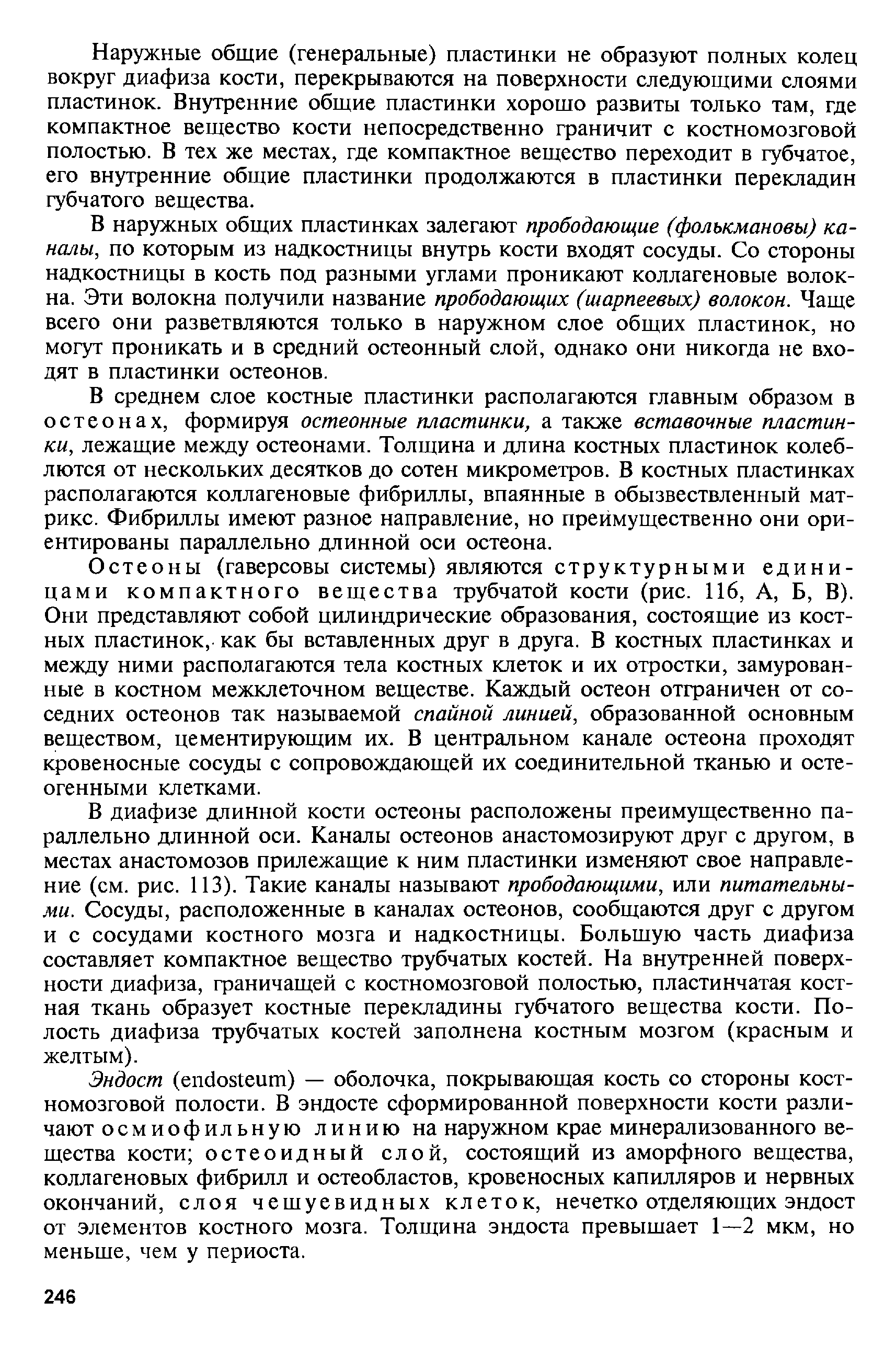 Наружные общие (генеральные) пластинки не образуют полных колец вокруг диафиза кости, перекрываются на поверхности следующими слоями пластинок. Внутренние общие пластинки хорошо развиты только там, где компактное вещество кости непосредственно граничит с костномозговой полостью. В тех же местах, где компактное вещество переходит в губчатое, его внутренние общие пластинки продолжаются в пластинки перекладин губчатого вещества.

В наружных общих пластинках залегают прободающие (фолькмановы) каналы, по которым из надкостницы внутрь кости входят сосуды. Со стороны надкостницы в кость под разными углами проникают коллагеновые волокна. Эти волокна получили название прободающих (шарпеевых) волокон. Чаще всего они разветвляются только в наружном слое общих пластинок, но могут проникать и в средний остеонный слой, однако они никогда не входят в пластинки остеонов.

В среднем слое костные пластинки располагаются главным образом в остеонах, формируя остеонные пластинки, а также вставочные пластинки, лежащие между остеонами. Толщина и длина костных пластинок колеблются от нескольких десятков до сотен микрометров. В костных пластинках располагаются коллагеновые фибриллы, впаянные в обызвествленный матрикс. Фибриллы имеют разное направление, но преимущественно они ориентированы параллельно длинной оси остеона.

Остеоны (гаверсовы системы) являются структурными единицами компактного вещества трубчатой кости (рис. 116, А, Б, В). Они представляют собой цилиндрические образования, состоящие из костных пластинок, как бы вставленных друг в друга. В костных пластинках и между ними располагаются тела костных клеток и их отростки, замурованные в костном межклеточном веществе. Каждый остеон отграничен от соседних остеонов так называемой спайной линией, образованной основным веществом, цементирующим их. В центральном канале остеона проходят кровеносные сосуды с сопровождающей их соединительной тканью и остеогенными клетками.

В диафизе длинной кости остеоны расположены преимущественно параллельно длинной оси. Каналы остеонов анастомозируют друг с другом, в местах анастомозов прилежащие к ним пластинки изменяют свое направление (см. рис. 113). Такие каналы называют прободающими, или питательными. Сосуды, расположенные в каналах остеонов, сообщаются друг с другом и с сосудами костного мозга и надкостницы. Большую часть диафиза составляет компактное вещество трубчатых костей. На внутренней поверхности диафиза, граничащей с костномозговой полостью, пластинчатая костная ткань образует костные перекладины губчатого вещества кости. Полость диафиза трубчатых костей заполнена костным мозгом (красным и желтым).

Эндост (endosteum) — оболочка, покрывающая кость со стороны костномозговой полости. В эндосте сформированной поверхности кости различают осмиофильную линию на наружном крае минерализованного вещества кости; остеоидный слой, состоящий из аморфного вещества, коллагеновых фибрилл и остеобластов, кровеносных капилляров и нервных окончаний, слоя чешуевидных клеток, нечетко отделяющих эндост от элементов костного мозга. Толщина эндоста превышает 1—2 мкм, но меньше, чем у периоста.

246